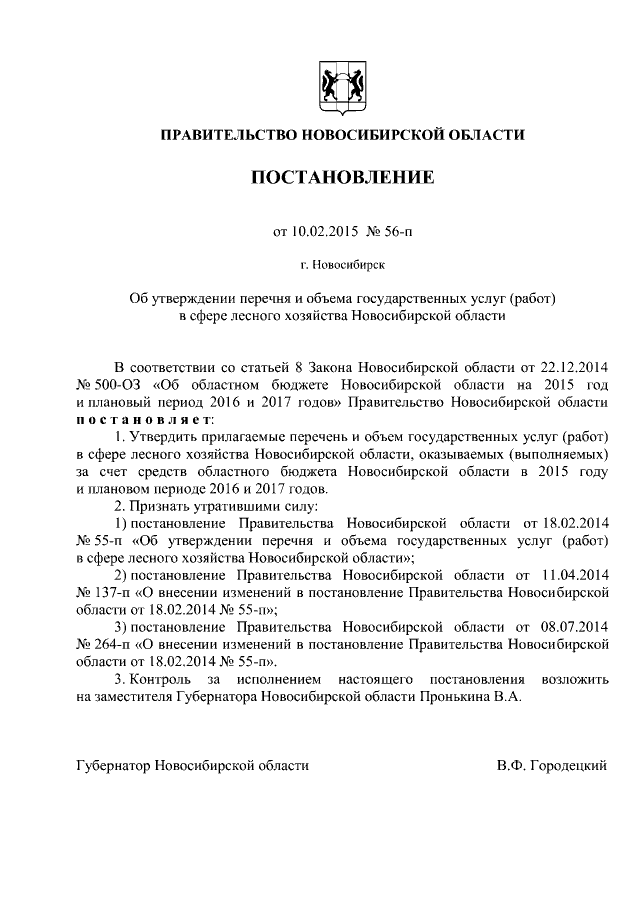 ПРАВИТЕЛЬСТВО НОВОСИБИРСКОЙ ОБЛАСТИ

ПОСТАНОВЛЕНИЕ

от 10.02.2015 № 56-п

г. Новосибирск

Об утверждении перечня и объема государственных услуг (работ) в сфере лесного хозяйства Новосибирской области

В соответствии со статьей 8 Закона Новосибирской области от 22.12.2014 № 500-ОЗ «Об областном бюджете Новосибирской области на 2015 год и плановый период 2016 и 2017 годов» Правительство Новосибирской области постановляет:

1. Утвердить прилагаемые перечень и объем государственных услуг (работ) в сфере лесного хозяйства Новосибирской области, оказываемых (выполняемых) за счет средств областного бюджета Новосибирской области в 2015 году и плановом периоде 2016 и 2017 годов.

2. Признать утратившими силу:

1) постановление Правительства Новосибирской области от 18.02.2014 № 55-п «Об утверждении перечня и объема государственных услуг (работ) в сфере лесного хозяйства Новосибирской области»;

2) постановление Правительства Новосибирской области от 11.04.2014 № 137-п «О внесении изменений в постановление Правительства Новосибирской области от 18.02.2014 № 55-п»;

3) постановление Правительства Новосибирской области от 08.07.2014 № 264-п «О внесении изменений в постановление Правительства Новосибирской области от 18.02.2014 № 55-п».

3. Контроль за исполнением настоящего постановления возложить на заместителя Губернатора Новосибирской области Пронькина В.А.

Губернатор Новосибирской области

В.Ф. Городецкий